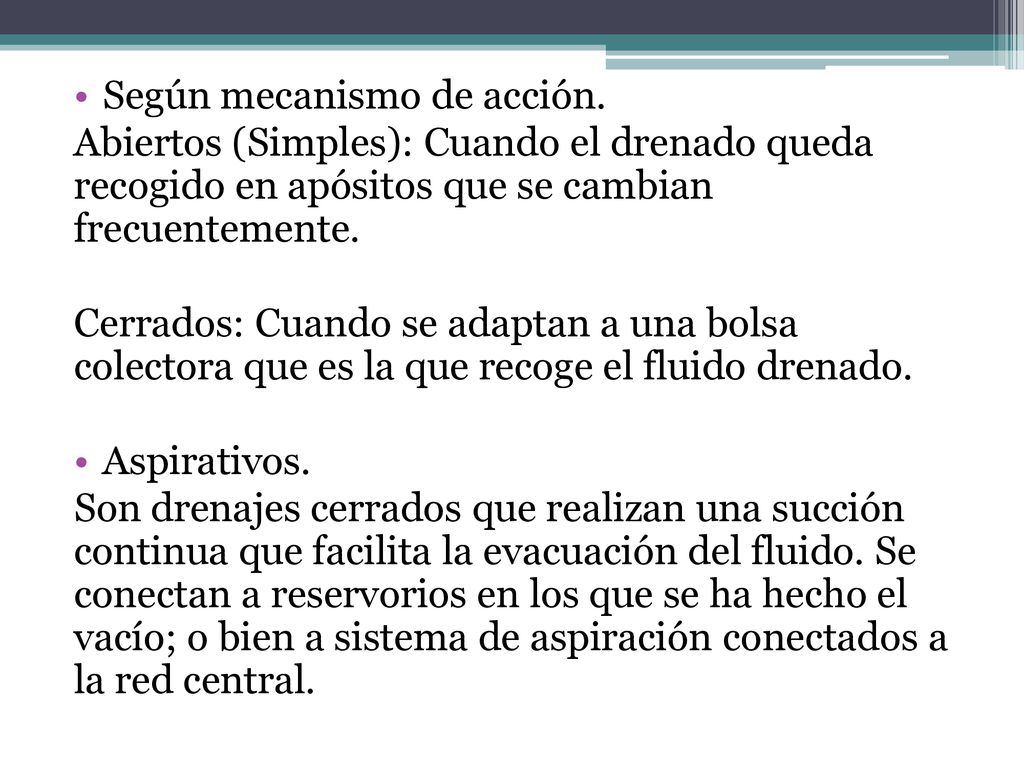 • Según mecanismo de acción.
Abiertos (Simples): Cuando el drenado queda recogido en apósitos que se cambian frecuentemente.

Cerrados: Cuando se adaptan a una bolsa colectora que es la que recoge el fluido drenado.

• Aspirativos.
Son drenajes cerrados que realizan una succión continua que facilita la evacuación del fluido. Se conectan a reservorios en los que se ha hecho el vacío; o bien a sistema de aspiración conectados a la red central.